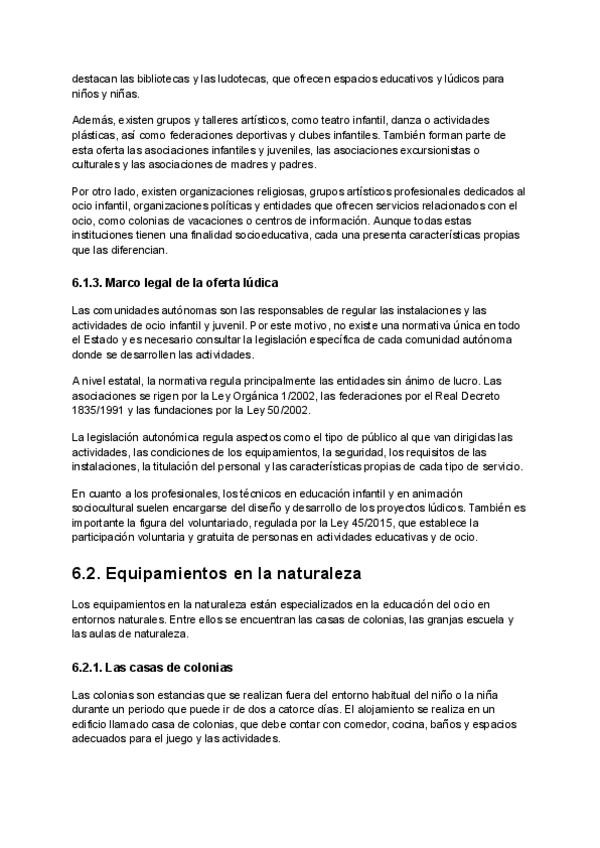 destacan las bibliotecas y las ludotecas, que ofrecen espacios educativos y lúdicos para niños y niñas.

Además, existen grupos y talleres artísticos, como teatro infantil, danza o actividades plásticas, así como federaciones deportivas y clubes infantiles. También forman parte de esta oferta las asociaciones infantiles y juveniles, las asociaciones excursionistas o culturales y las asociaciones de madres y padres.

Por otro lado, existen organizaciones religiosas, grupos artísticos profesionales dedicados al ocio infantil, organizaciones políticas y entidades que ofrecen servicios relacionados con el ocio, como colonias de vacaciones o centros de información. Aunque todas estas instituciones tienen una finalidad socioeducativa, cada una presenta características propias que las diferencian.

6.1.3. Marco legal de la oferta lúdica

Las comunidades autónomas son las responsables de regular las instalaciones y las actividades de ocio infantil y juvenil. Por este motivo, no existe una normativa única en todo el Estado y es necesario consultar la legislación específica de cada comunidad autónoma donde se desarrollen las actividades.

A nivel estatal, la normativa regula principalmente las entidades sin ánimo de lucro. Las asociaciones se rigen por la Ley Orgánica 1/2002, las federaciones por el Real Decreto 1835/1991 y las fundaciones por la Ley 50/2002.

La legislación autonómica regula aspectos como el tipo de público al que van dirigidas las actividades, las condiciones de los equipamientos, la seguridad, los requisitos de las instalaciones, la titulación del personal y las características propias de cada tipo de servicio.

En cuanto a los profesionales, los técnicos en educación infantil y en animación sociocultural suelen encargarse del diseño y desarrollo de los proyectos lúdicos. También es importante la figura del voluntariado, regulada por la Ley 45/2015, que establece la participación voluntaria y gratuita de personas en actividades educativas y de ocio.

6.2. Equipamientos en la naturaleza

Los equipamientos en la naturaleza están especializados en la educación del ocio en entornos naturales. Entre ellos se encuentran las casas de colonias, las granjas escuela y las aulas de naturaleza.

6.2.1. Las casas de colonias

Las colonias son estancias que se realizan fuera del entorno habitual del niño o la niña durante un periodo que puede ir de dos a catorce días. El alojamiento se realiza en un edificio llamado casa de colonias, que debe contar con comedor, cocina, baños y espacios adecuados para el juego y las actividades.